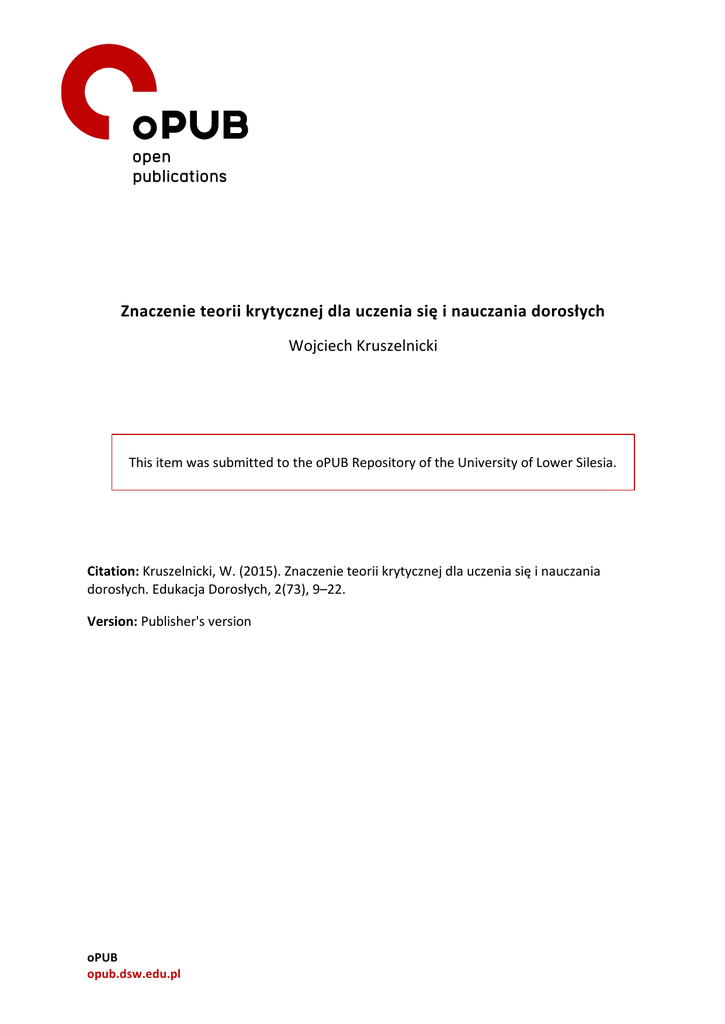 oPUB
open
publications

Znaczenie teorii krytycznej dla uczenia się i nauczania dorosłych

Wojciech Kruszelnicki

This item was submitted to the oPUB Repository of the University of Lower Silesia.

Citation: Kruszelnicki, W. (2015). Znaczenie teorii krytycznej dla uczenia się i nauczania dorosłych. Edukacja Dorosłych, 2(73), 9–22.

Version: Publisher's version

oPUB
opub.dsw.edu.pl